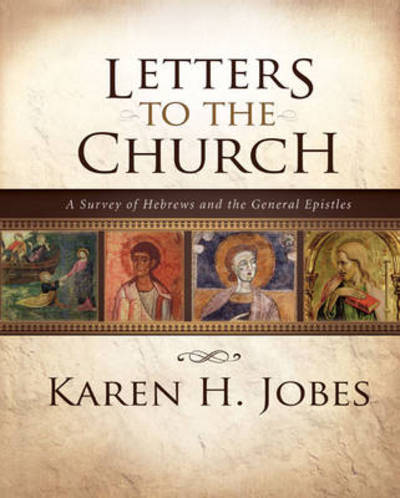 LETTERS TO THE CHURCH

A Survey of Hebrews and the General Epistles

KAREN H. JOBES